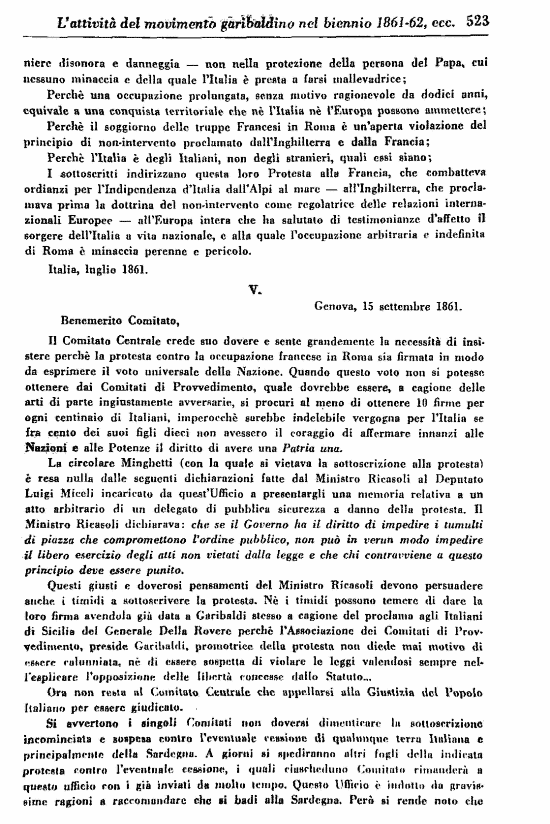 L'attività del movimento garibaldino nel biennio 1861-62, ecc. 523

niere disonora e danneggia — non nella protezione della persona del Papa, cui nessuno minaccia e della quale l'Italia è presta a farsi mallevadrice;

Perchè una occupazione prolungata, senza motivo ragionevole da dodici anni, equivale a una conquista territoriale che nè l'Italia nè l'Europa possono ammettere;

Perchè il soggiorno delle truppe Francesi in Roma è un'aperta violazione del principio di non-intervento proclamato dall'Inghilterra e dalla Francia;

Perchè l'Italia è degli Italiani, non degli stranieri, quali essi siano;

I sottoscritti indirizzano questa loro Protesta alla Francia, che combatteva ordianzi per l'Indipendenza d'Italia dall'Alpi al mare — all'Inghilterra, che proclamava prima la dottrina del non-intervento come regolatrice delle relazioni internazionali Europee — all'Europa intera che ha salutato di testimonianze d'affetto il sorgere dell'Italia a vita nazionale, e alla quale l'occupazione arbitraria e indefinita di Roma è minaccia perenne e pericolo.

Italia, luglio 1861.

V.

Genova, 15 settembre 1861.

Benemerito Comitato,

Il Comitato Centrale crede suo dovere e sente grandemente la necessità di insistere perchè la protesta contro la occupazione francese in Roma sia firmata in modo da esprimere il voto universale della Nazione. Quando questo voto non si potesse ottenere dai Comitati di Provvedimento, quale dovrebbe essere, a cagione delle arti di parte ingiustamente avversarie, si procuri al meno di ottenere 10 firme per ogni centinaio di Italiani, imperocchè sarebbe indelebile vergogna per l'Italia se fra cento dei suoi figli dieci non avessero il coraggio di affermare innanzi alle Nazioni e alle Potenze il diritto di avere una Patria una.

La circolare Minghetti (con la quale si vietava la sottoscrizione alla protesta) è resa nulla dalle seguenti dichiarazioni fatte dal Ministro Ricasoli al Deputato Luigi Miceli incaricato da quest'Ufficio a presentargli una memoria relativa a un atto arbitrario di un delegato di pubblica sicurezza a danno della protesta. Il Ministro Ricasoli dichiarava: che se il Governo ha il diritto di impedire i tumulti di piazza che compromettono l'ordine pubblico, non può in verun modo impedire il libero esercizio degli atti non vietati dalla legge e che chi contravviene a questo principio deve essere punito.

Questi giusti e doverosi pensamenti del Ministro Ricasoli devono persuadere anche i timidi a sottoscrivere la protesta. Nè i timidi possono temere di dare la loro firma avendola già data a Garibaldi stesso a cagione del proclama agli Italiani di Sicilia del Generale Della Rovere perchè l'Associazione dei Comitati di Provvedimento, preside Garibaldi, promotrice della protesta non diede mai motivo di essere calunniata, nè di essere sospetta di violare le leggi valendosi sempre nell'esplicare l'opposizione delle libertà concesse dallo Statuto...

Ora non resta al Comitato Centrale che appellarsi alla Giustizia del Popolo Italiano per essere giudicato.

Si avvertono i singoli Comitati non doversi dimenticare la sottoscrizione incominciata e sospesa contro l'eventuale cessione di qualunque terra Italiana e principalmente della Sardegna. A giorni si spediranno altri fogli della indicata protesta contro l'eventuale cessione, i quali ciascheduno Comitato rimanderà a questo ufficio con i già inviati da molto tempo. Questo Ufficio è indotto da gravissime ragioni a raccomandare che si badi alla Sardegna. Però si rende noto che